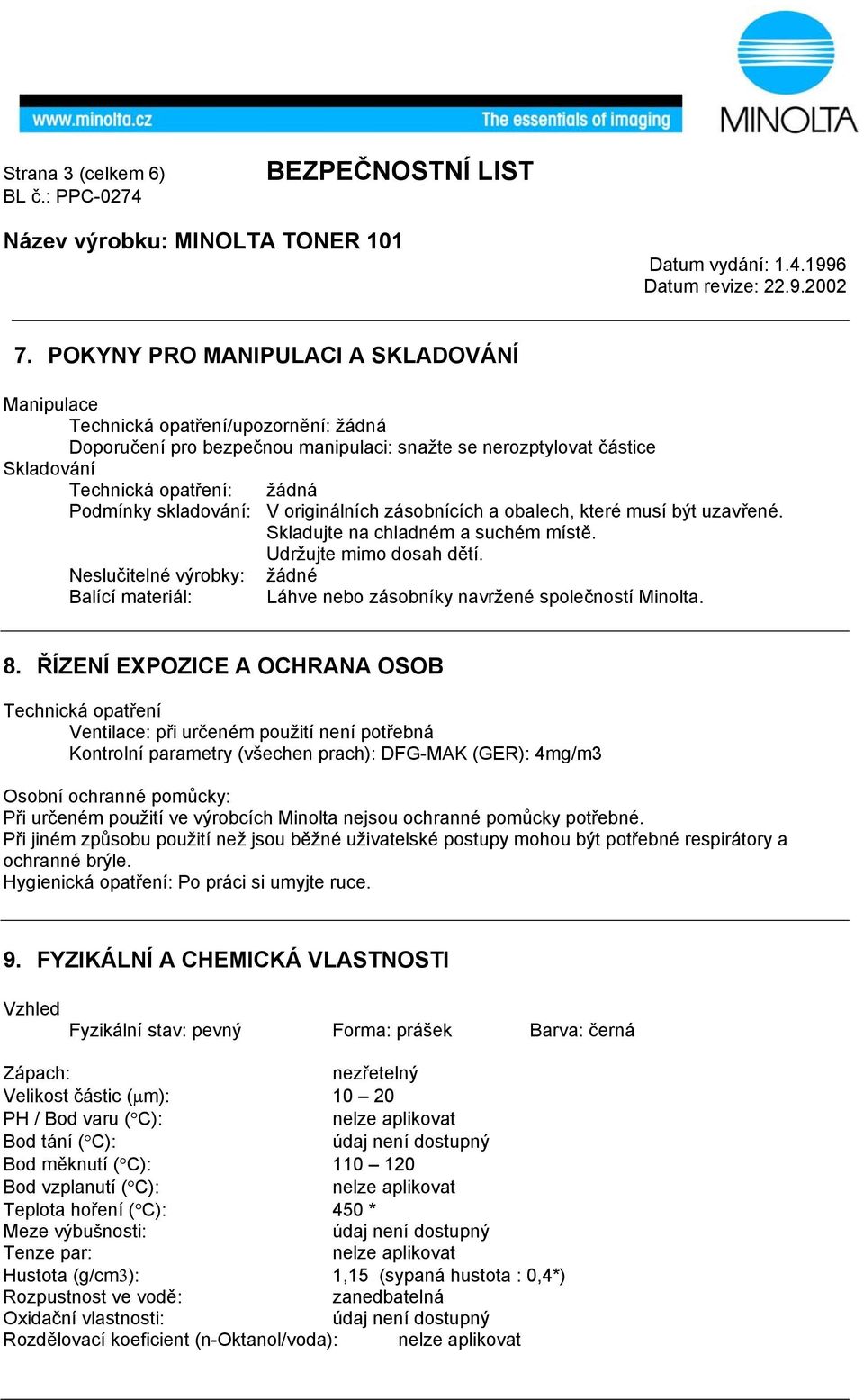 www.minolta.cz The essentials of imaging MINOLTA

Strana 3 (celkem 6)
BL č.: PPC-0274

BEZPEČNOSTNÍ LIST

Název výrobku: MINOLTA TONER 101

Datum vydání: 1.4.1996
Datum revize: 22.9.2002

7. POKYNY PRO MANIPULACI A SKLADOVÁNÍ

Manipulace
Technická opatření/upozornění: žádná
Doporučení pro bezpečnou manipulaci: snažte se nerozptylovat částice
Skladování
Technická opatření: žádná
Podmínky skladování: V originálních zásobnících a obalech, které musí být uzavřené. Skladujte na chladném a suchém místě. Udržujte mimo dosah dětí.
Neslučitelné výrobky: žádné
Balící materiál: Láhve nebo zásobníky navržené společností Minolta.

8. ŘÍZENÍ EXPOZICE A OCHRANA OSOB

Technická opatření
Ventilace: při určeném použití není potřebná
Kontrolní parametry (všechen prach): DFG-MAK (GER): 4mg/m3

Osobní ochranné pomůcky:
Při určeném použití ve výrobcích Minolta nejsou ochranné pomůcky potřebné.
Při jiném způsobu použití než jsou běžné uživatelské postupy mohou být potřebné respirátory a ochranné brýle.
Hygienická opatření: Po práci si umyjte ruce.

9. FYZIKÁLNÍ A CHEMICKÁ VLASTNOSTI

Vzhled
Fyzikální stav: pevný Forma: prášek Barva: černá

Zápach: nezřetelný
Velikost částic ($\mu$m): 10 – 20
PH / Bod varu (°C): nelze aplikovat
Bod tání (°C): údaj není dostupný
Bod měknutí (°C): 110 – 120
Bod vzplanutí (°C): nelze aplikovat
Teplota hoření (°C): 450 *
Meze výbušnosti: údaj není dostupný
Tenze par: nelze aplikovat
Hustota (g/cm3): 1,15 (sypaná hustota : 0,4*)
Rozpustnost ve vodě: zanedbatelná
Oxidační vlastnosti: údaj není dostupný
Rozdělovací koeficient (n-Oktanol/voda): nelze aplikovat